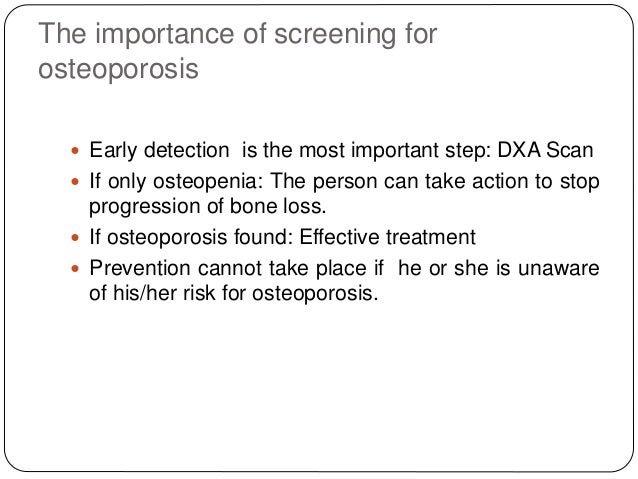 The importance of screening for osteoporosis

- Early detection is the most important step: DXA Scan
- If only osteopenia: The person can take action to stop progression of bone loss.
- If osteoporosis found: Effective treatment
- Prevention cannot take place if he or she is unaware of his/her risk for osteoporosis.